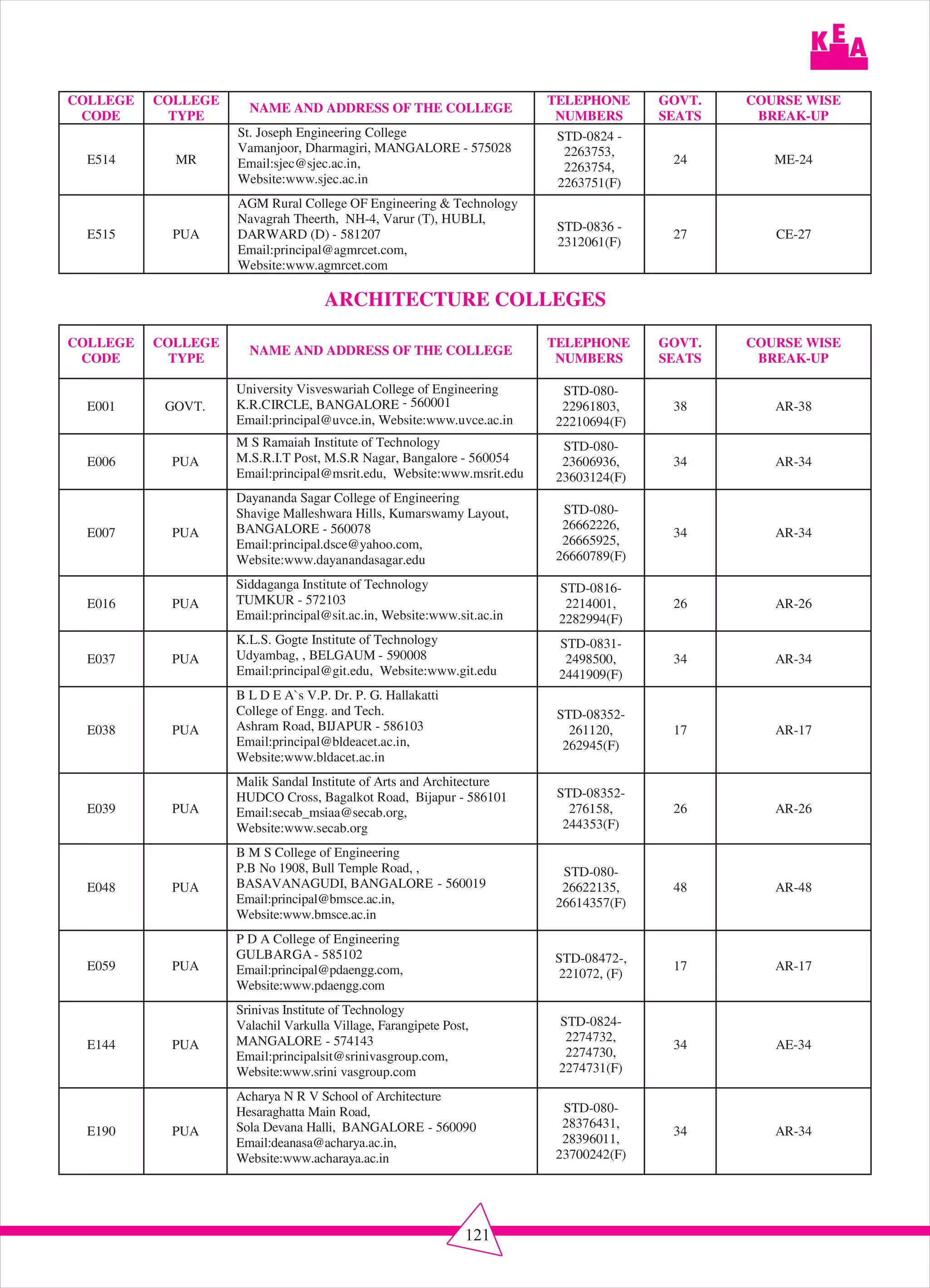 KEA

| COLLEGE CODE | COLLEGE TYPE | NAME AND ADDRESS OF THE COLLEGE | TELEPHONE NUMBERS | GOVT. SEATS | COURSE WISE BREAK-UP |
|---|---|---|---|---|---|
| E514 | MR | St. Joseph Engineering College Vamanjoor, Dharmagiri, MANGALORE - 575028 Email:sjec@sjec.ac.in, Website:www.sjec.ac.in | STD-0824 - 2263753, 2263754, 2263751(F) | 24 | ME-24 |
| E515 | PUA | AGM Rural College OF Engineering & Technology Navagrah Theerth, NH-4, Varur (T), HUBLI, DARWARD (D) - 581207 Email:principal@agmrcet.com, Website:www.agmrcet.com | STD-0836 - 2312061(F) | 27 | CE-27 |

ARCHITECTURE COLLEGES

| COLLEGE CODE | COLLEGE TYPE | NAME AND ADDRESS OF THE COLLEGE | TELEPHONE NUMBERS | GOVT. SEATS | COURSE WISE BREAK-UP |
|---|---|---|---|---|---|
| E001 | GOVT. | University Visveswariah College of Engineering K.R.CIRCLE, BANGALORE - 560001 Email:principal@uvce.in, Website:www.uvce.ac.in | STD-080- 22961803, 22210694(F) | 38 | AR-38 |
| E006 | PUA | M S Ramaiah Institute of Technology M.S.R.I.T Post, M.S.R Nagar, Bangalore - 560054 Email:principal@msrit.edu, Website:www.msrit.edu | STD-080- 23606936, 23603124(F) | 34 | AR-34 |
| E007 | PUA | Dayananda Sagar College of Engineering Shavige Malleshwara Hills, Kumarswamy Layout, BANGALORE - 560078 Email:principal.dsce@yahoo.com, Website:www.dayanandasagar.edu | STD-080- 26662226, 26665925, 26660789(F) | 34 | AR-34 |
| E016 | PUA | Siddaganga Institute of Technology TUMKUR - 572103 Email:principal@sit.ac.in, Website:www.sit.ac.in | STD-0816- 2214001, 2282994(F) | 26 | AR-26 |
| E037 | PUA | K.L.S. Gogte Institute of Technology Udyambag, , BELGAUM - 590008 Email:principal@git.edu, Website:www.git.edu | STD-0831- 2498500, 2441909(F) | 34 | AR-34 |
| E038 | PUA | B L D E A`s V.P. Dr. P. G. Hallakatti College of Engg. and Tech. Ashram Road, BIJAPUR - 586103 Email:principal@bldeacet.ac.in, Website:www.bldacet.ac.in | STD-08352- 261120, 262945(F) | 17 | AR-17 |
| E039 | PUA | Malik Sandal Institute of Arts and Architecture HUDCO Cross, Bagalkot Road, Bijapur - 586101 Email:secab_msiaa@secab.org, Website:www.secab.org | STD-08352- 276158, 244353(F) | 26 | AR-26 |
| E048 | PUA | B M S College of Engineering P.B No 1908, Bull Temple Road, , BASAVANAGUDI, BANGALORE - 560019 Email:principal@bmsce.ac.in, Website:www.bmsce.ac.in | STD-080- 26622135, 26614357(F) | 48 | AR-48 |
| E059 | PUA | P D A College of Engineering GULBARGA - 585102 Email:principal@pdaengg.com, Website:www.pdaengg.com | STD-08472-, 221072, (F) | 17 | AR-17 |
| E144 | PUA | Srinivas Institute of Technology Valachil Varkulla Village, Farangipete Post, MANGALORE - 574143 Email:principalsit@srinivasgroup.com, Website:www.srini vasgroup.com | STD-0824- 2274732, 2274730, 2274731(F) | 34 | AE-34 |
| E190 | PUA | Acharya N R V School of Architecture Hesaraghatta Main Road, Sola Devana Halli, BANGALORE - 560090 Email:deanasa@acharya.ac.in, Website:www.acharaya.ac.in | STD-080- 28376431, 28396011, 23700242(F) | 34 | AR-34 |

121